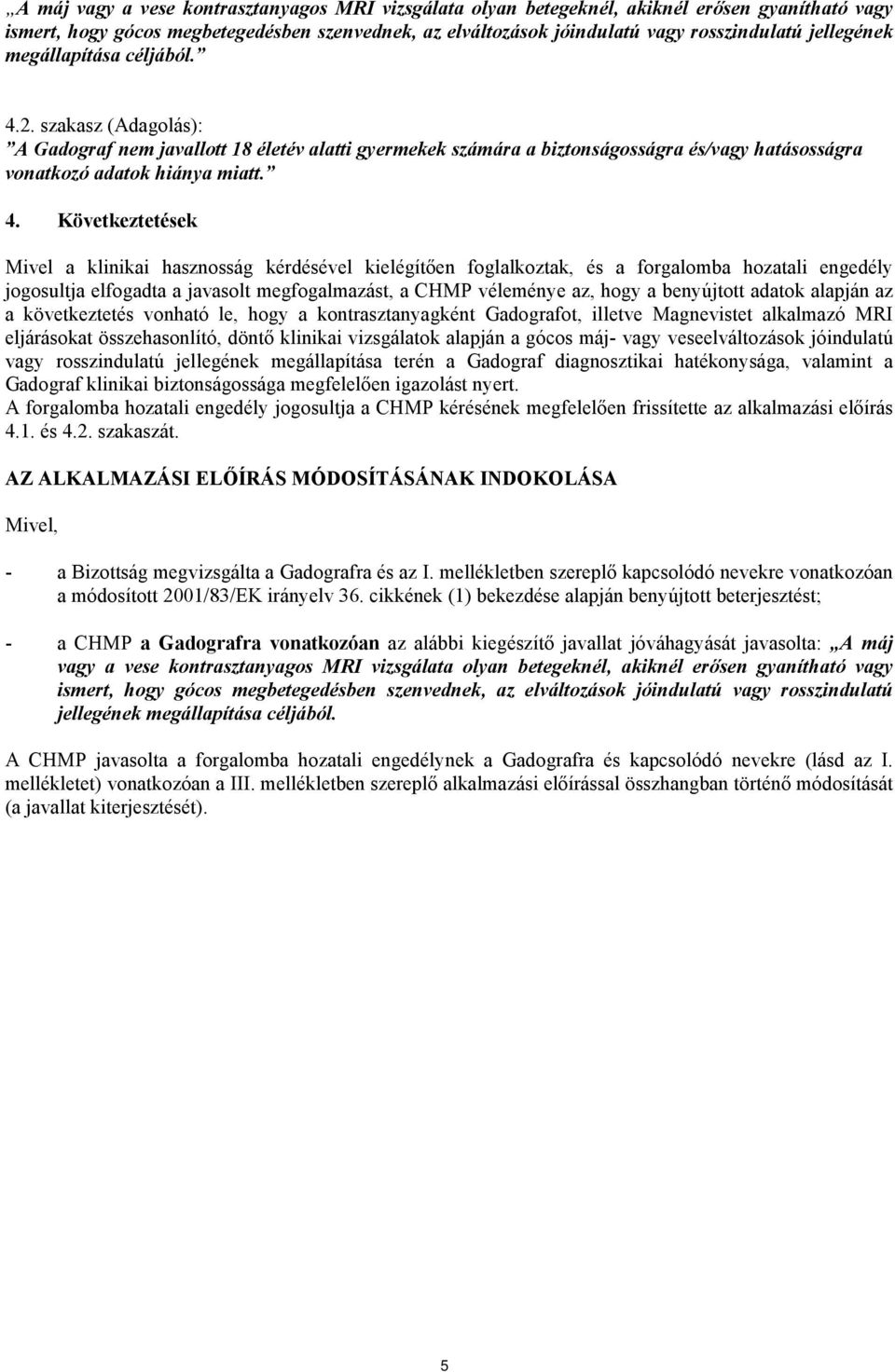 „A máj vagy a vese kontrasztanyagos MRI vizsgálata olyan betegeknél, akiknél erősen gyanítható vagy ismert, hogy gócos megbetegedésben szenvednek, az elváltozások jóindulatú vagy rosszindulatú jellegének megállapítása céljából.”

4.2. szakasz (Adagolás):
”A Gadograf nem javallott 18 életév alatti gyermekek számára a biztonságosságra és/vagy hatásosságra vonatkozó adatok hiánya miatt.”

4. Következtetések

Mivel a klinikai hasznosság kérdésével kielégítően foglalkoztak, és a forgalomba hozatali engedély jogosultja elfogadta a javasolt megfogalmazást, a CHMP véleménye az, hogy a benyújtott adatok alapján az a következtetés vonható le, hogy a kontrasztanyagként Gadografot, illetve Magnevistet alkalmazó MRI eljárásokat összehasonlító, döntő klinikai vizsgálatok alapján a gócos máj- vagy veseelváltozások jóindulatú vagy rosszindulatú jellegének megállapítása terén a Gadograf diagnosztikai hatékonysága, valamint a Gadograf klinikai biztonságossága megfelelően igazolást nyert.
A forgalomba hozatali engedély jogosultja a CHMP kérésének megfelelően frissítette az alkalmazási előírás 4.1. és 4.2. szakaszát.

AZ ALKALMAZÁSI ELŐÍRÁS MÓDOSÍTÁSÁNAK INDOKOLÁSA

Mivel,

- a Bizottság megvizsgálta a Gadografra és az I. mellékletben szereplő kapcsolódó nevekre vonatkozóan a módosított 2001/83/EK irányelv 36. cikkének (1) bekezdése alapján benyújtott beterjesztést;

- a CHMP a Gadografra vonatkozóan az alábbi kiegészítő javallat jóváhagyását javasolta: „A máj vagy a vese kontrasztanyagos MRI vizsgálata olyan betegeknél, akiknél erősen gyanítható vagy ismert, hogy gócos megbetegedésben szenvednek, az elváltozások jóindulatú vagy rosszindulatú jellegének megállapítása céljából.

A CHMP javasolta a forgalomba hozatali engedélynek a Gadografra és kapcsolódó nevekre (lásd az I. mellékletet) vonatkozóan a III. mellékletben szereplő alkalmazási előírással összhangban történő módosítását (a javallat kiterjesztését).

5